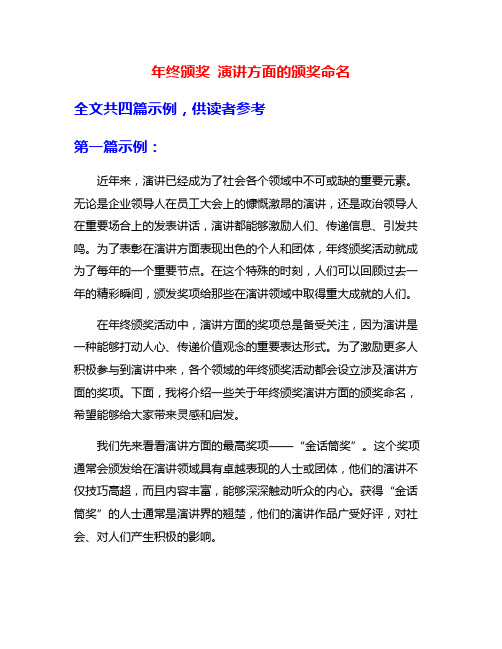 年终颁奖 演讲方面的颁奖命名

全文共四篇示例，供读者参考

第一篇示例：

近年来，演讲已经成为了社会各个领域中不可或缺的重要元素。无论是企业领导人在员工大会上的慷慨激昂的演讲，还是政治领导人在重要场合上的发表讲话，演讲都能够激励人们、传递信息、引发共鸣。为了表彰在演讲方面表现出色的个人和团体，年终颁奖活动就成为了每年的一个重要节点。在这个特殊的时刻，人们可以回顾过去一年的精彩瞬间，颁发奖项给那些在演讲领域中取得重大成就的人们。

在年终颁奖活动中，演讲方面的奖项总是备受关注，因为演讲是一种能够打动人心、传递价值观念的重要表达形式。为了激励更多人积极参与到演讲中来，各个领域的年终颁奖活动都会设立涉及演讲方面的奖项。下面，我将介绍一些关于年终颁奖演讲方面的颁奖命名，希望能够给大家带来灵感和启发。

我们先来看看演讲方面的最高奖项——“金话筒奖”。这个奖项通常会颁发给在演讲领域具有卓越表现的人士或团体，他们的演讲不仅技巧高超，而且内容丰富，能够深深触动听众的内心。获得“金话筒奖”的人士通常是演讲界的翘楚，他们的演讲作品广受好评，对社会、对人们产生积极的影响。